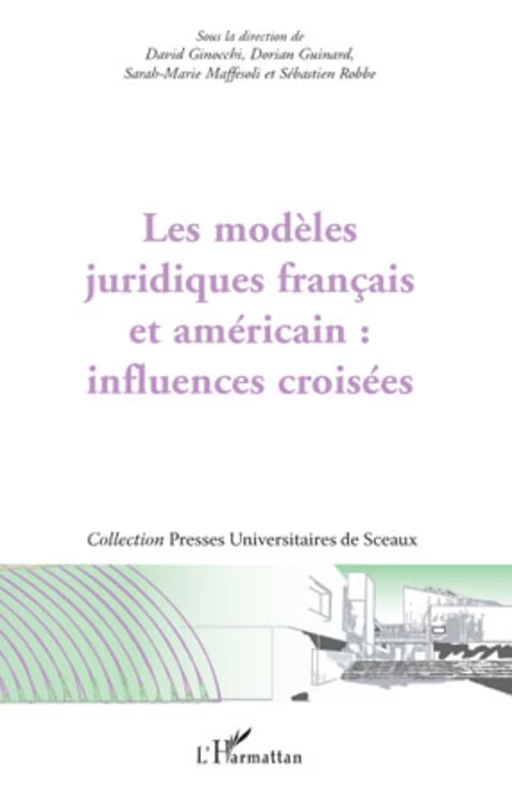 Sous la direction de
David Ginocchi, Dorian Guinard,
Sarah-Marie Maffesoli et Sébastien Robbe

Les modèles juridiques français et américain : influences croisées

Collection Presses Universitaires de Sceaux

L'Harmattan